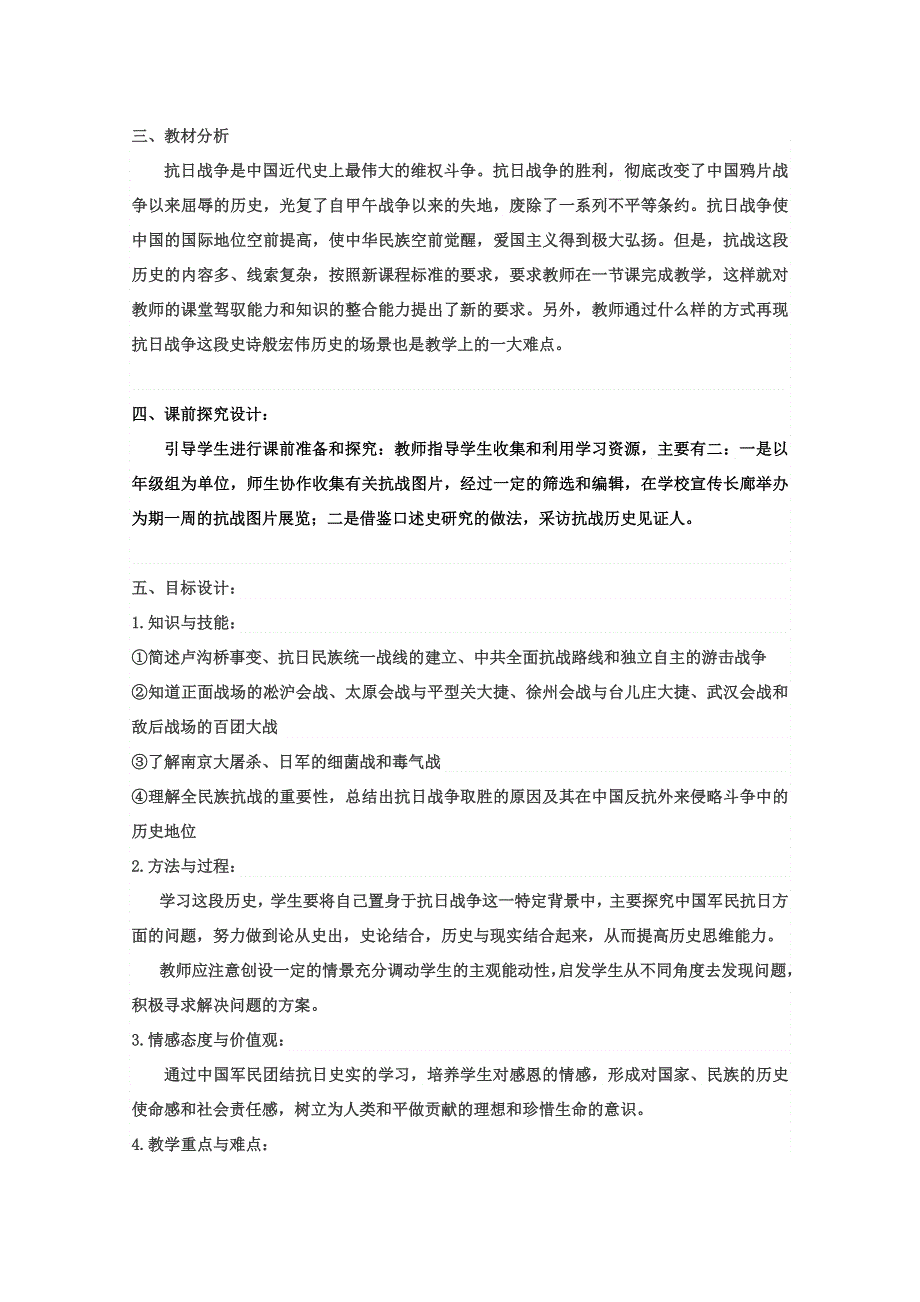 三、教材分析

抗日战争是中国近代史上最伟大的维权斗争。抗日战争的胜利，彻底改变了中国鸦片战争以来屈辱的历史，光复了自甲午战争以来的失地，废除了一系列不平等条约。抗日战争使中国的国际地位空前提高，使中华民族空前觉醒，爱国主义得到极大弘扬。但是，抗战这段历史的内容多、线索复杂，按照新课程标准的要求，要求教师在一节课完成教学，这样就对教师的课堂驾驭能力和知识的整合能力提出了新的要求。另外，教师通过什么样的方式再现抗日战争这段史诗般宏伟历史的场景也是教学上的一大难点。

四、课前探究设计：

引导学生进行课前准备和探究：教师指导学生收集和利用学习资源，主要有二：一是以年级组为单位，师生协作收集有关抗战图片，经过一定的筛选和编辑，在学校宣传长廊举办为期一周的抗战图片展览；二是借鉴口述史研究的做法，采访抗战历史见证人。

五、目标设计：

1.知识与技能：

①简述卢沟桥事变、抗日民族统一战线的建立、中共全面抗战路线和独立自主的游击战争

②知道正面战场的淞沪会战、太原会战与平型关大捷、徐州会战与台儿庄大捷、武汉会战和敌后战场的百团大战

③了解南京大屠杀、日军的细菌战和毒气战

④理解全民族抗战的重要性，总结出抗日战争取胜的原因及其在中国反抗外来侵略斗争中的历史地位

2.方法与过程：

学习这段历史，学生要将自己置身于抗日战争这一特定背景中，主要探究中国军民抗日方面的问题，努力做到论从史出，史论结合，历史与现实结合起来，从而提高历史思维能力。

教师应注意创设一定的情景充分调动学生的主观能动性，启发学生从不同角度去发现问题，积极寻求解决问题的方案。

3.情感态度与价值观：

通过中国军民团结抗日史实的学习，培养学生对感恩的情感，形成对国家、民族的历史使命感和社会责任感，树立为人类和平做贡献的理想和珍惜生命的意识。

4.教学重点与难点：